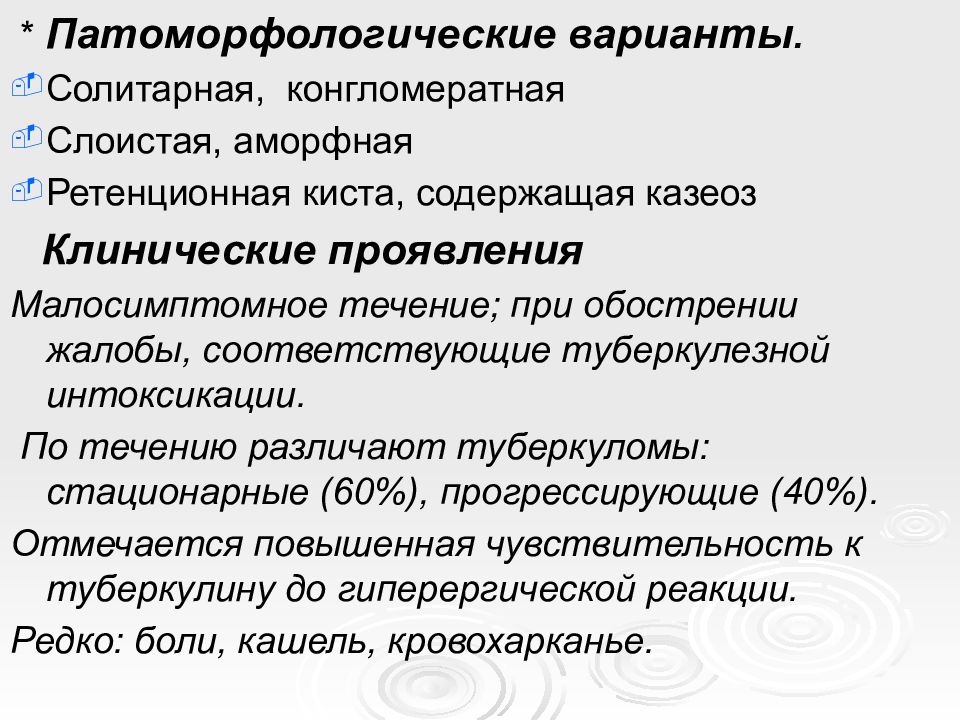 * Патоморфологические варианты.
Солитарная, конгломератная
Слоистая, аморфная
Ретенционная киста, содержащая казеоз

Клинические проявления

Малосимптомное течение; при обострении жалобы, соответствующие туберкулезной интоксикации.

По течению различают туберкуломы: стационарные (60%), прогрессирующие (40%).

Отмечается повышенная чувствительность к туберкулину до гиперергической реакции.

Редко: боли, кашель, кровохарканье.